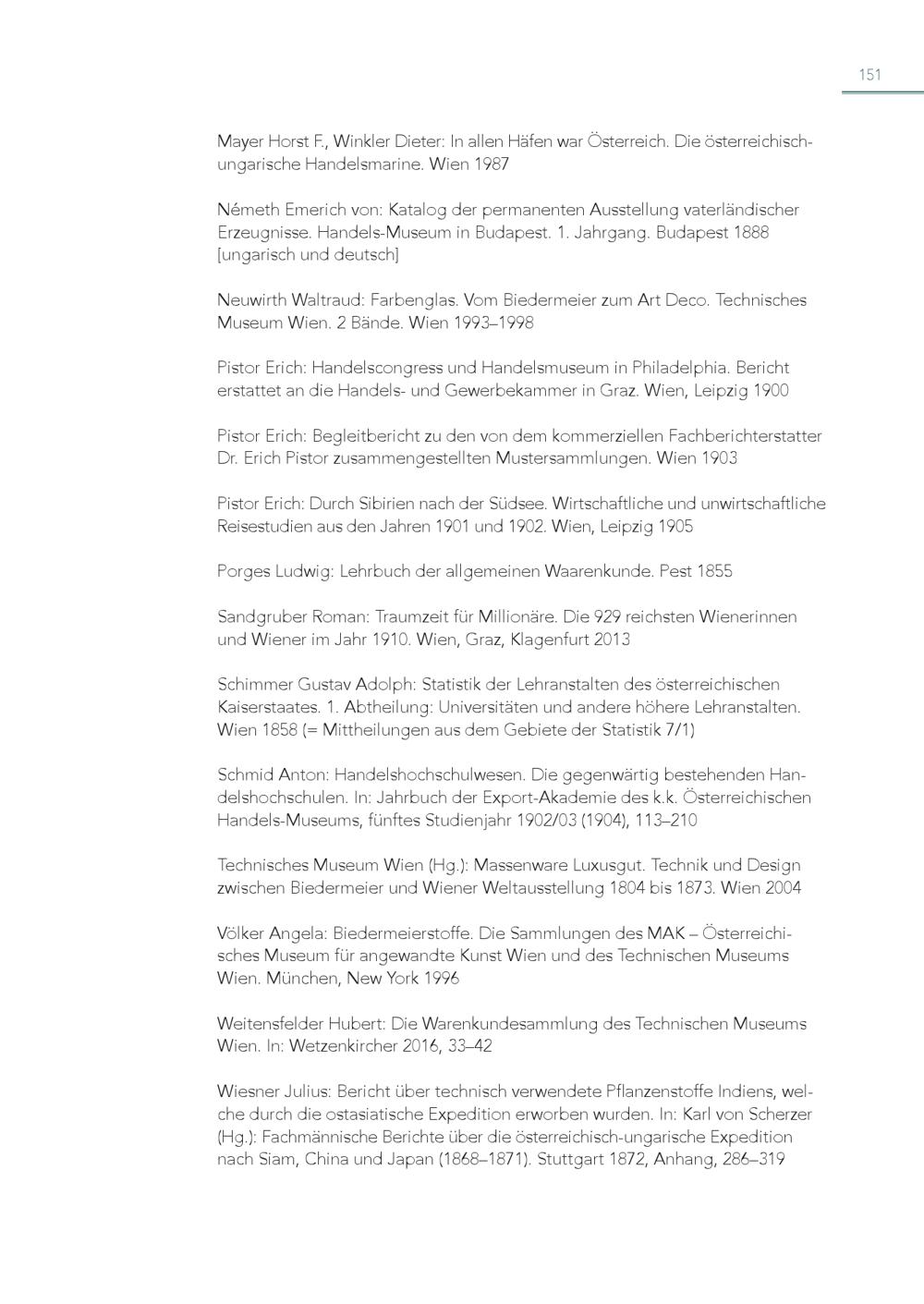 151

Mayer Horst F., Winkler Dieter: In allen Häfen war Österreich. Die österreichisch-ungarische Handelsmarine. Wien 1987

Németh Emerich von: Katalog der permanenten Ausstellung vaterländischer Erzeugnisse. Handels-Museum in Budapest. 1. Jahrgang. Budapest 1888 [ungarisch und deutsch]

Neuwirth Waltraud: Farbenglas. Vom Biedermeier zum Art Deco. Technisches Museum Wien. 2 Bände. Wien 1993–1998

Pistor Erich: Handelscongress und Handelsmuseum in Philadelphia. Bericht erstattet an die Handels- und Gewerbekammer in Graz. Wien, Leipzig 1900

Pistor Erich: Begleitbericht zu den von dem kommerziellen Fachberichterstatter Dr. Erich Pistor zusammengestellten Mustersammlungen. Wien 1903

Pistor Erich: Durch Sibirien nach der Südsee. Wirtschaftliche und unwirtschaftliche Reisestudien aus den Jahren 1901 und 1902. Wien, Leipzig 1905

Porges Ludwig: Lehrbuch der allgemeinen Waarenkunde. Pest 1855

Sandgruber Roman: Traumzeit für Millionäre. Die 929 reichsten Wienerinnen und Wiener im Jahr 1910. Wien, Graz, Klagenfurt 2013

Schimmer Gustav Adolph: Statistik der Lehranstalten des österreichischen Kaiserstaates. 1. Abtheilung: Universitäten und andere höhere Lehranstalten. Wien 1858 (= Mittheilungen aus dem Gebiete der Statistik 7/1)

Schmid Anton: Handelshochschulwesen. Die gegenwärtig bestehenden Handelshochschulen. In: Jahrbuch der Export-Akademie des k.k. Österreichischen Handels-Museums, fünftes Studienjahr 1902/03 (1904), 113–210

Technisches Museum Wien (Hg.): Massenware Luxusgut. Technik und Design zwischen Biedermeier und Wiener Weltausstellung 1804 bis 1873. Wien 2004

Völker Angela: Biedermeierstoffe. Die Sammlungen des MAK – Österreichisches Museum für angewandte Kunst Wien und des Technischen Museums Wien. München, New York 1996

Weitensfelder Hubert: Die Warenkundesammlung des Technischen Museums Wien. In: Wetzenkircher 2016, 33–42

Wiesner Julius: Bericht über technisch verwendete Pflanzenstoffe Indiens, welche durch die ostasiatische Expedition erworben wurden. In: Karl von Scherzer (Hg.): Fachmännische Berichte über die österreichisch-ungarische Expedition nach Siam, China und Japan (1868–1871). Stuttgart 1872, Anhang, 286–319